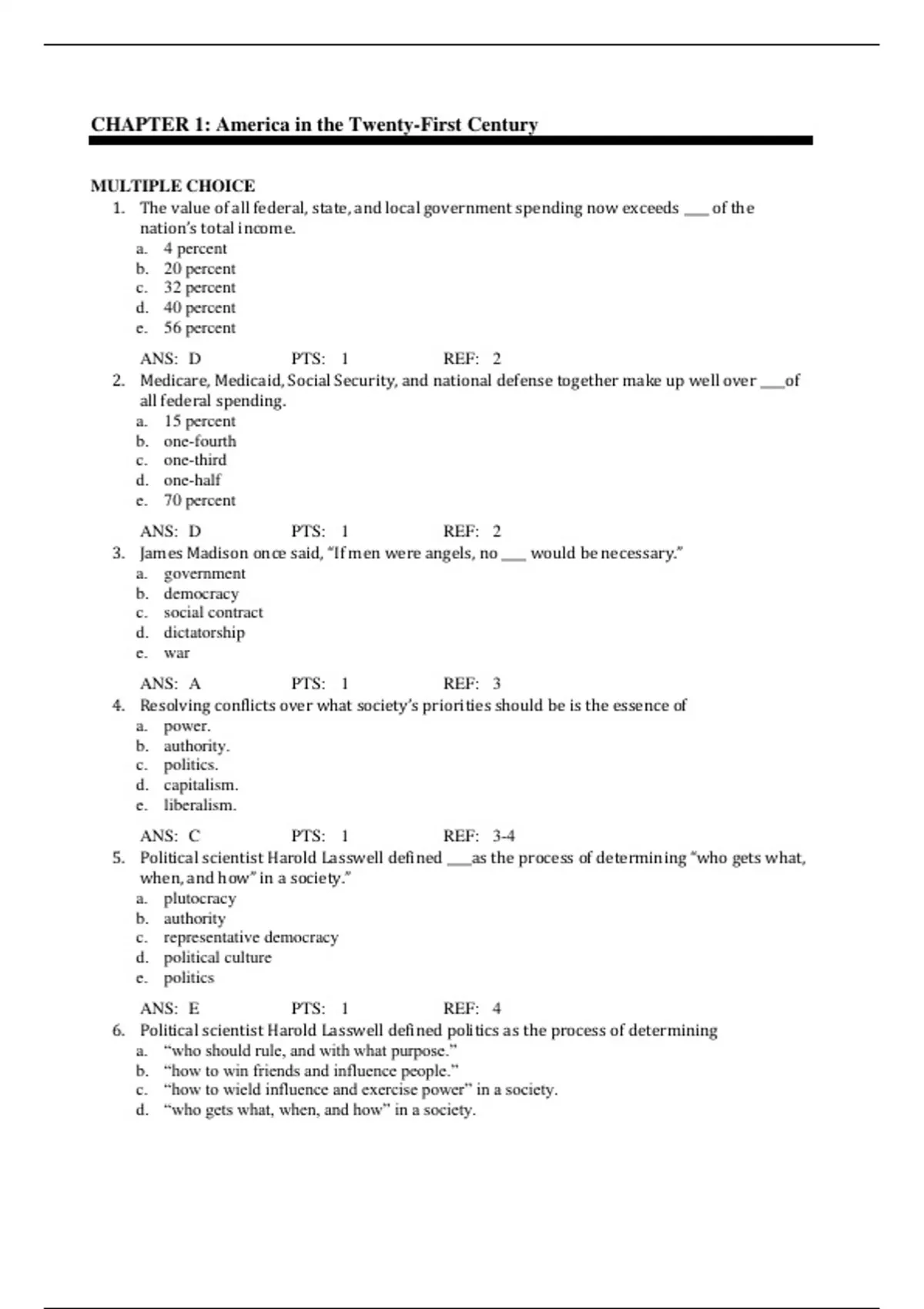 CHAPTER 1: America in the Twenty-First Century

MULTIPLE CHOICE

1. The value of all federal, state, and local government spending now exceeds ___ of the nation's total income.
a. 4 percent
b. 20 percent
c. 32 percent
d. 40 percent
e. 56 percent

ANS: D PTS: 1 REF: 2

2. Medicare, Medicaid, Social Security, and national defense together make up well over ___of all federal spending.
a. 15 percent
b. one-fourth
c. one-third
d. one-half
e. 70 percent

ANS: D PTS: 1 REF: 2

3. James Madison once said, "If men were angels, no ___ would be necessary."
a. government
b. democracy
c. social contract
d. dictatorship
e. war

ANS: A PTS: 1 REF: 3

4. Resolving conflicts over what society's priorities should be is the essence of
a. power.
b. authority.
c. politics.
d. capitalism.
e. liberalism.

ANS: C PTS: 1 REF: 3-4

5. Political scientist Harold Lasswell defined ___as the process of determining "who gets what, when, and how" in a society."
a. plutocracy
b. authority
c. representative democracy
d. political culture
e. politics

ANS: E PTS: 1 REF: 4

6. Political scientist Harold Lasswell defined politics as the process of determining
a. "who should rule, and with what purpose."
b. "how to win friends and influence people."
c. "how to wield influence and exercise power" in a society.
d. "who gets what, when, and how" in a society.